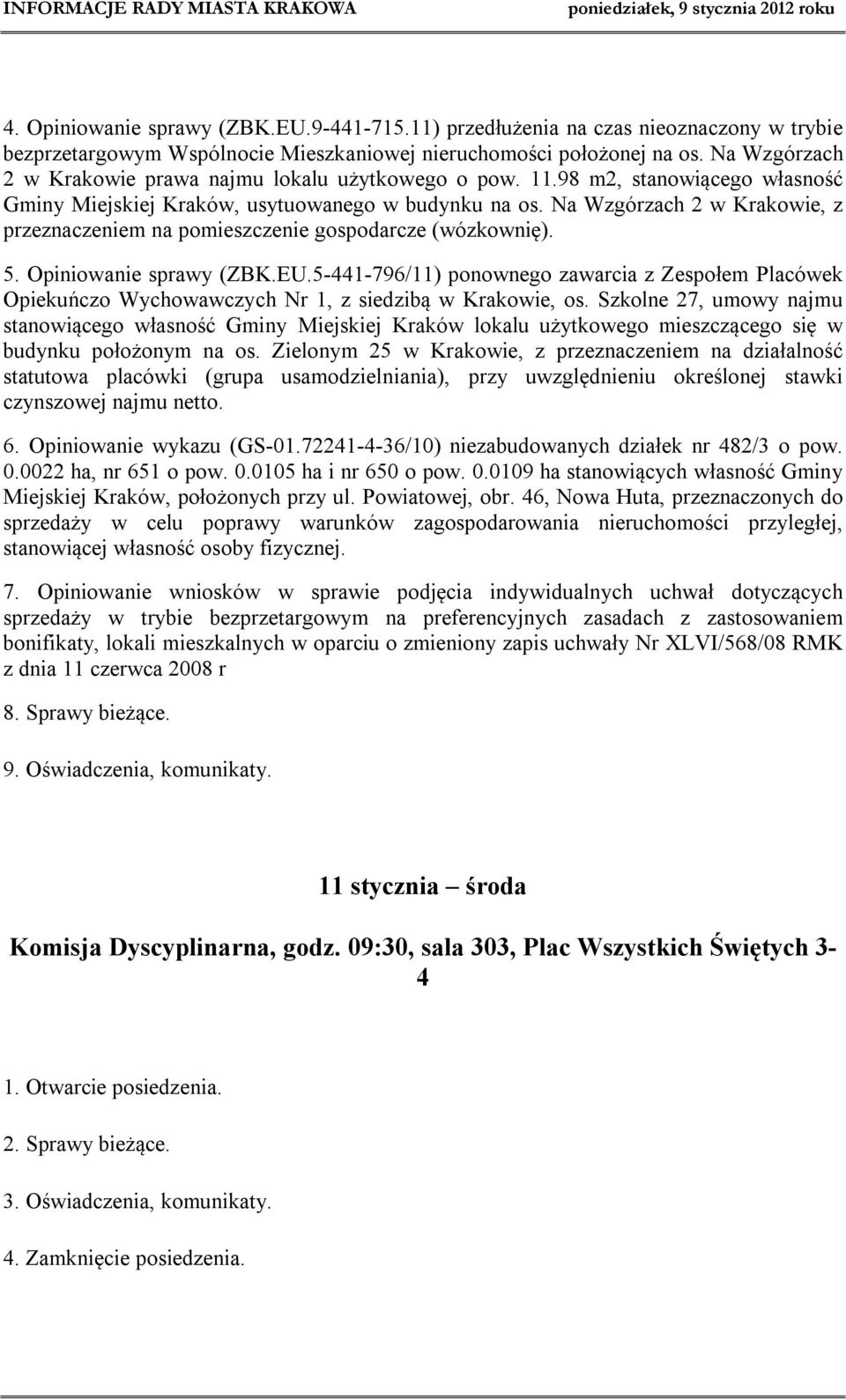 INFORMACJE RADY MIASTA KRAKOWA poniedziałek, 9 stycznia 2012 roku

4. Opiniowanie sprawy (ZBK.EU.9-441-715.11) przedłużenia na czas nieoznaczony w trybie bezprzetargowym Wspólnocie Mieszkaniowej nieruchomości położonej na os. Na Wzgórzach 2 w Krakowie prawa najmu lokalu użytkowego o pow. 11.98 m2, stanowiącego własność Gminy Miejskiej Kraków, usytuowanego w budynku na os. Na Wzgórzach 2 w Krakowie, z przeznaczeniem na pomieszczenie gospodarcze (wózkownię).

5. Opiniowanie sprawy (ZBK.EU.5-441-796/11) ponownego zawarcia z Zespołem Placówek Opiekuńczo Wychowawczych Nr 1, z siedzibą w Krakowie, os. Szkolne 27, umowy najmu stanowiącego własność Gminy Miejskiej Kraków lokalu użytkowego mieszczącego się w budynku położonym na os. Zielonym 25 w Krakowie, z przeznaczeniem na działalność statutowa placówki (grupa usamodzielniania), przy uwzględnieniu określonej stawki czynszowej najmu netto.

6. Opiniowanie wykazu (GS-01.72241-4-36/10) niezabudowanych działek nr 482/3 o pow. 0.0022 ha, nr 651 o pow. 0.0105 ha i nr 650 o pow. 0.0109 ha stanowiących własność Gminy Miejskiej Kraków, położonych przy ul. Powiatowej, obr. 46, Nowa Huta, przeznaczonych do sprzedaży w celu poprawy warunków zagospodarowania nieruchomości przyległej, stanowiącej własność osoby fizycznej.

7. Opiniowanie wniosków w sprawie podjęcia indywidualnych uchwał dotyczących sprzedaży w trybie bezprzetargowym na preferencyjnych zasadach z zastosowaniem bonifikaty, lokali mieszkalnych w oparciu o zmieniony zapis uchwały Nr XLVI/568/08 RMK z dnia 11 czerwca 2008 r

8. Sprawy bieżące.

9. Oświadczenia, komunikaty.

11 stycznia – środa

Komisja Dyscyplinarna, godz. 09:30, sala 303, Plac Wszystkich Świętych 3-4

1. Otwarcie posiedzenia.

2. Sprawy bieżące.

3. Oświadczenia, komunikaty.

4. Zamknięcie posiedzenia.